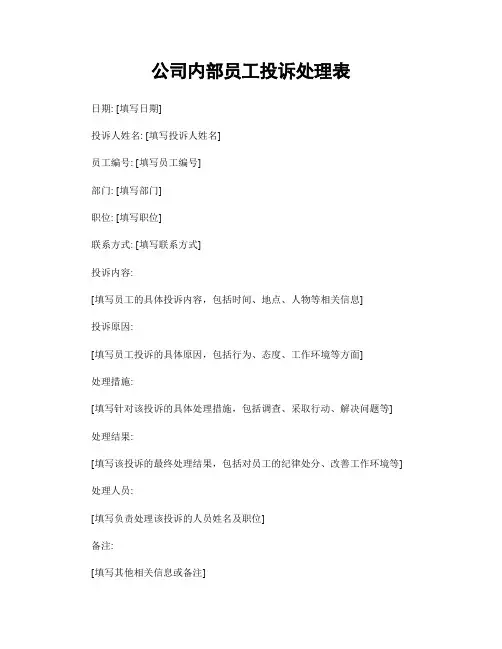 公司内部员工投诉处理表

日期: [填写日期]

投诉人姓名: [填写投诉人姓名]

员工编号: [填写员工编号]

部门: [填写部门]

职位: [填写职位]

联系方式: [填写联系方式]

投诉内容:

[填写员工的具体投诉内容，包括时间、地点、人物等相关信息]

投诉原因:

[填写员工投诉的具体原因，包括行为、态度、工作环境等方面]

处理措施:

[填写针对该投诉的具体处理措施，包括调查、采取行动、解决问题等]

处理结果:

[填写该投诉的最终处理结果，包括对员工的纪律处分、改善工作环境等]

处理人员:

[填写负责处理该投诉的人员姓名及职位]

备注:

[填写其他相关信息或备注]